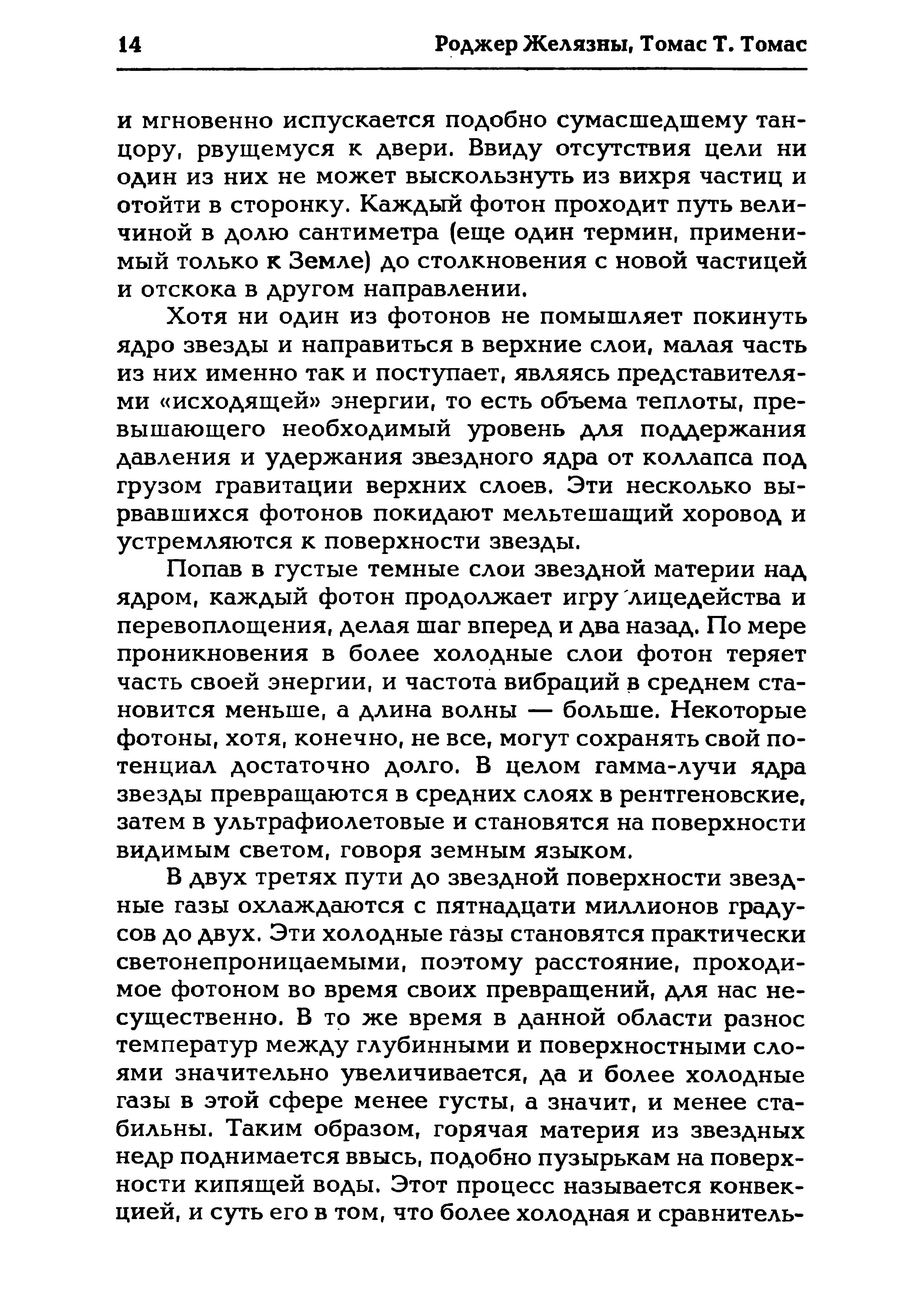 14 Роджер Желязны, Томас Т. Томас

и мгновенно испускается подобно сумасшедшему танцору, рвущемуся к двери. Ввиду отсутствия цели ни один из них не может выскользнуть из вихря частиц и отойти в сторонку. Каждый фотон проходит путь величиной в долю сантиметра (еще один термин, применимый только к Земле) до столкновения с новой частицей и отскока в другом направлении.

Хотя ни один из фотонов не помышляет покинуть ядро звезды и направиться в верхние слои, малая часть из них именно так и поступает, являясь представителями «исходящей» энергии, то есть объема теплоты, превышающего необходимый уровень для поддержания давления и удержания звездного ядра от коллапса под грузом гравитации верхних слоев. Эти несколько вырвавшихся фотонов покидают мельтешащий хоровод и устремляются к поверхности звезды.

Попав в густые темные слои звездной материи над ядром, каждый фотон продолжает игру лицедейства и перевоплощения, делая шаг вперед и два назад. По мере проникновения в более холодные слои фотон теряет часть своей энергии, и частота вибраций в среднем становится меньше, а длина волны — больше. Некоторые фотоны, хотя, конечно, не все, могут сохранять свой потенциал достаточно долго. В целом гамма-лучи ядра звезды превращаются в средних слоях в рентгеновские, затем в ультрафиолетовые и становятся на поверхности видимым светом, говоря земным языком.

В двух третях пути до звездной поверхности звездные газы охлаждаются с пятнадцати миллионов градусов до двух. Эти холодные газы становятся практически светонепроницаемыми, поэтому расстояние, проходимое фотоном во время своих превращений, для нас несущественно. В то же время в данной области разнос температур между глубинными и поверхностными слоями значительно увеличивается, да и более холодные газы в этой сфере менее густы, а значит, и менее стабильны. Таким образом, горячая материя из звездных недр поднимается ввысь, подобно пузырькам на поверхности кипящей воды. Этот процесс называется конвекцией, и суть его в том, что более холодная и сравнитель-